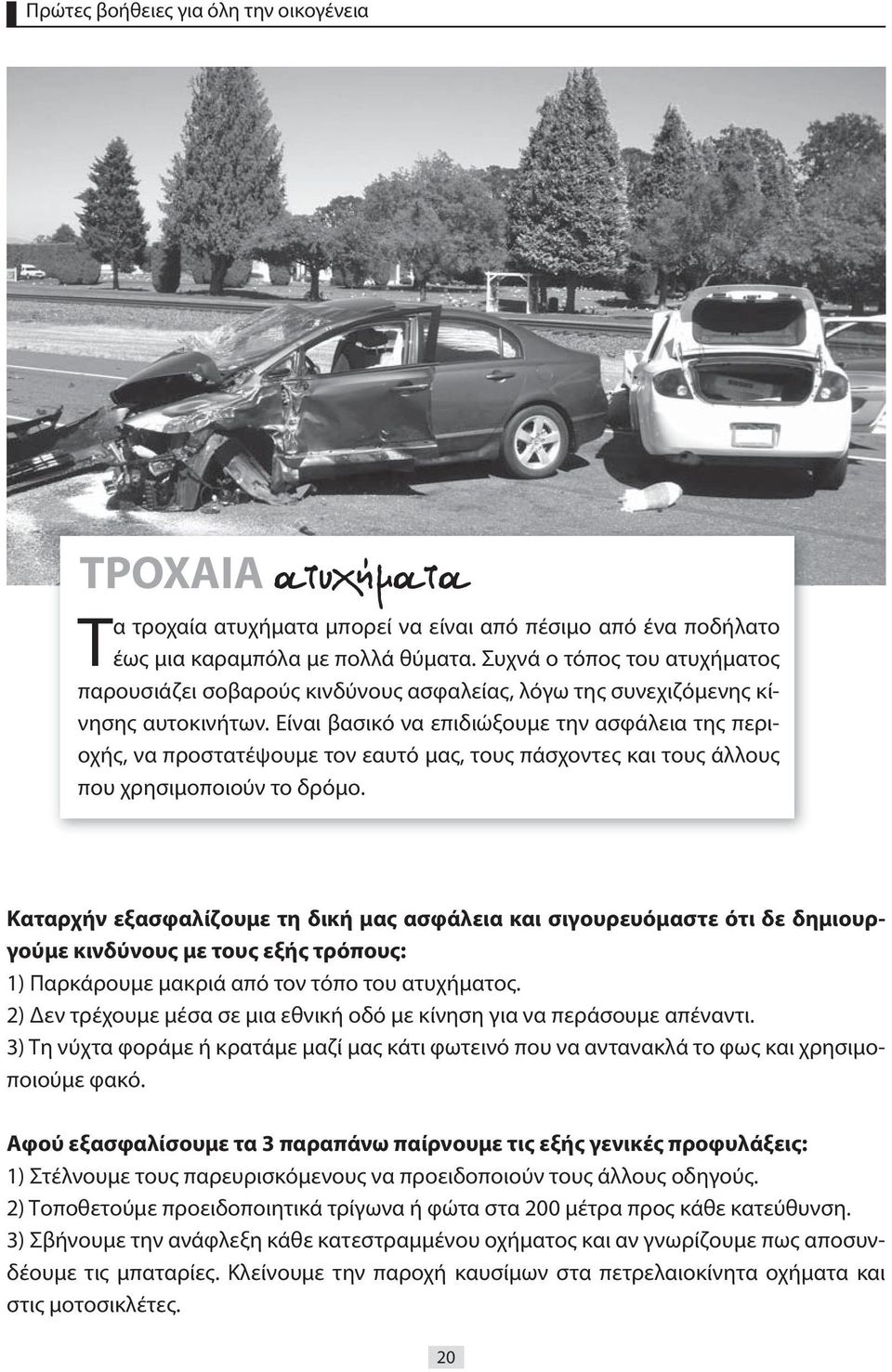 Πρώτες βοήθειες για όλη την οικογένεια

ΤΡΟΧΑΙΑ ατυχήματα

Τα τροχαία ατυχήματα μπορεί να είναι από πέσιμο από ένα ποδήλατο έως μια καραμπόλα με πολλά θύματα. Συχνά ο τόπος του ατυχήματος παρουσιάζει σοβαρούς κινδύνους ασφαλείας, λόγω της συνεχιζόμενης κίνησης αυτοκινήτων. Είναι βασικό να επιδιώξουμε την ασφάλεια της περιοχής, να προστατέψουμε τον εαυτό μας, τους πάσχοντες και τους άλλους που χρησιμοποιούν το δρόμο.

Καταρχήν εξασφαλίζουμε τη δική μας ασφάλεια και σιγουρευόμαστε ότι δε δημιουργούμε κινδύνους με τους εξής τρόπους:
1) Παρκάρουμε μακριά από τον τόπο του ατυχήματος.
2) Δεν τρέχουμε μέσα σε μια εθνική οδό με κίνηση για να περάσουμε απέναντι.
3) Τη νύχτα φοράμε ή κρατάμε μαζί μας κάτι φωτεινό που να αντανακλά το φως και χρησιμοποιούμε φακό.

Αφού εξασφαλίσουμε τα 3 παραπάνω παίρνουμε τις εξής γενικές προφυλάξεις:
1) Στέλνουμε τους παρευρισκόμενους να προειδοποιούν τους άλλους οδηγούς.
2) Τοποθετούμε προειδοποιητικά τρίγωνα ή φώτα στα 200 μέτρα προς κάθε κατεύθυνση.
3) Σβήνουμε την ανάφλεξη κάθε κατεστραμμένου οχήματος και αν γνωρίζουμε πως αποσυνδέουμε τις μπαταρίες. Κλείνουμε την παροχή καυσίμων στα πετρελαιοκίνητα οχήματα και στις μοτοσικλέτες.

20